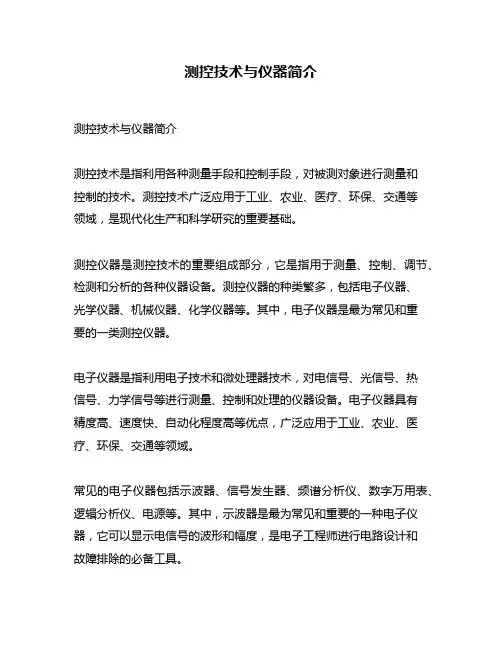 测控技术与仪器简介

测控技术与仪器简介

测控技术是指利用各种测量手段和控制手段，对被测对象进行测量和控制的技术。测控技术广泛应用于工业、农业、医疗、环保、交通等领域，是现代化生产和科学研究的重要基础。

测控仪器是测控技术的重要组成部分，它是指用于测量、控制、调节、检测和分析的各种仪器设备。测控仪器的种类繁多，包括电子仪器、光学仪器、机械仪器、化学仪器等。其中，电子仪器是最为常见和重要的一类测控仪器。

电子仪器是指利用电子技术和微处理器技术，对电信号、光信号、热信号、力学信号等进行测量、控制和处理的仪器设备。电子仪器具有精度高、速度快、自动化程度高等优点，广泛应用于工业、农业、医疗、环保、交通等领域。

常见的电子仪器包括示波器、信号发生器、频谱分析仪、数字万用表、逻辑分析仪、电源等。其中，示波器是最为常见和重要的一种电子仪器，它可以显示电信号的波形和幅度，是电子工程师进行电路设计和故障排除的必备工具。